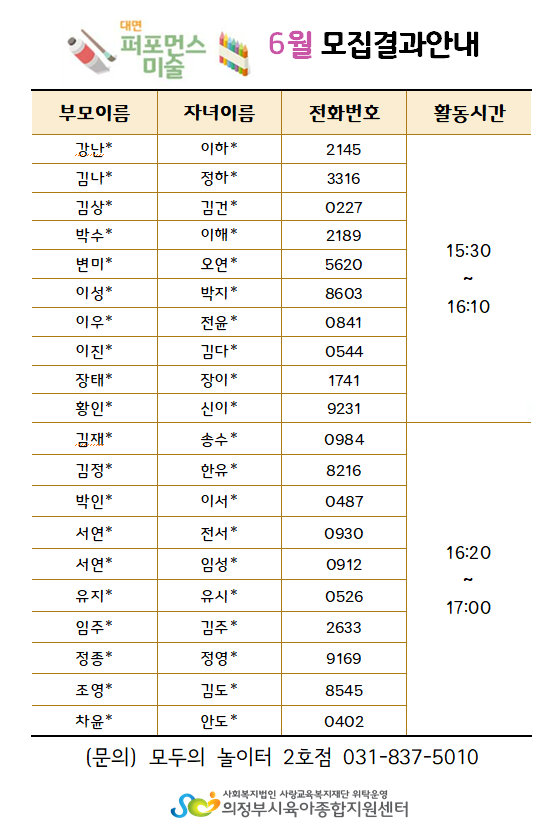 대면
퍼포먼스
미술

6월 모집결과안내

| 부모이름 | 자녀이름 | 전화번호 | 활동시간 |
|---|---|---|---|
| 강난* | 이하* | 2145 | 15:30 ~ 16:10 |
| 김나* | 정하* | 3316 | |
| 김상* | 김건* | 0227 | |
| 박수* | 이해* | 2189 | |
| 변미* | 오연* | 5620 | |
| 이성* | 박지* | 8603 | |
| 이우* | 전윤* | 0841 | |
| 이진* | 김다* | 0544 | |
| 장태* | 장이* | 1741 | |
| 황인* | 신이* | 9231 | |
| 김재* | 송수* | 0984 | 16:20 ~ 17:00 |
| 김정* | 한유* | 8216 | |
| 박인* | 이서* | 0487 | |
| 서연* | 전서* | 0930 | |
| 서연* | 임성* | 0912 | |
| 유지* | 유시* | 0526 | |
| 임주* | 김주* | 2633 | |
| 정종* | 정영* | 9169 | |
| 조영* | 김도* | 8545 | |
| 차윤* | 안도* | 0402 | |

(문의) 모두의 놀이터 2호점 031-837-5010

사회복지법인 사랑교육복지재단 위탁운영
의정부시육아종합지원센터